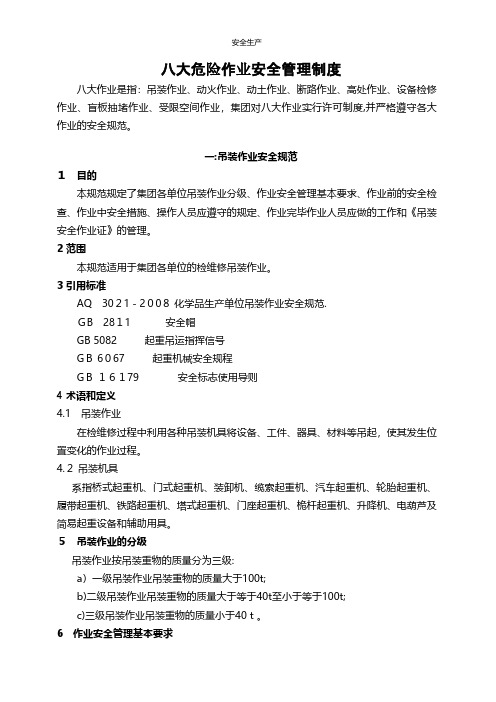 安全生产

八大危险作业安全管理制度

八大作业是指：吊装作业、动火作业、动土作业、断路作业、高处作业、设备检修作业、盲板抽堵作业、受限空间作业，集团对八大作业实行许可制度,并严格遵守各大作业的安全规范。

一:吊装作业安全规范

1　目的

本规范规定了集团各单位吊装作业分级、作业安全管理基本要求、作业前的安全检查、作业中安全措施、操作人员应遵守的规定、作业完毕作业人员应做的工作和《吊装安全作业证》的管理。

2 范围

本规范适用于集团各单位的检维修吊装作业。

3 引用标准

AQ　3021-2008 化学品生产单位吊装作业安全规范.

GB　2811　　安全帽

GB 5082　　起重吊运指挥信号

GB 6067　　起重机械安全规程

GB　16179　　安全标志使用导则

4 术语和定义

4.1　吊装作业

在检维修过程中利用各种吊装机具将设备、工件、器具、材料等吊起，使其发生位置变化的作业过程。

4.2 吊装机具

系指桥式起重机、门式起重机、装卸机、缆索起重机、汽车起重机、轮胎起重机、履带起重机、铁路起重机、塔式起重机、门座起重机、桅杆起重机、升降机、电葫芦及简易起重设备和辅助用具。

5　吊装作业的分级

吊装作业按吊装重物的质量分为三级:

a）一级吊装作业吊装重物的质量大于100t;

b)二级吊装作业吊装重物的质量大于等于40t至小于等于100t;

c)三级吊装作业吊装重物的质量小于40 t 。

6　作业安全管理基本要求